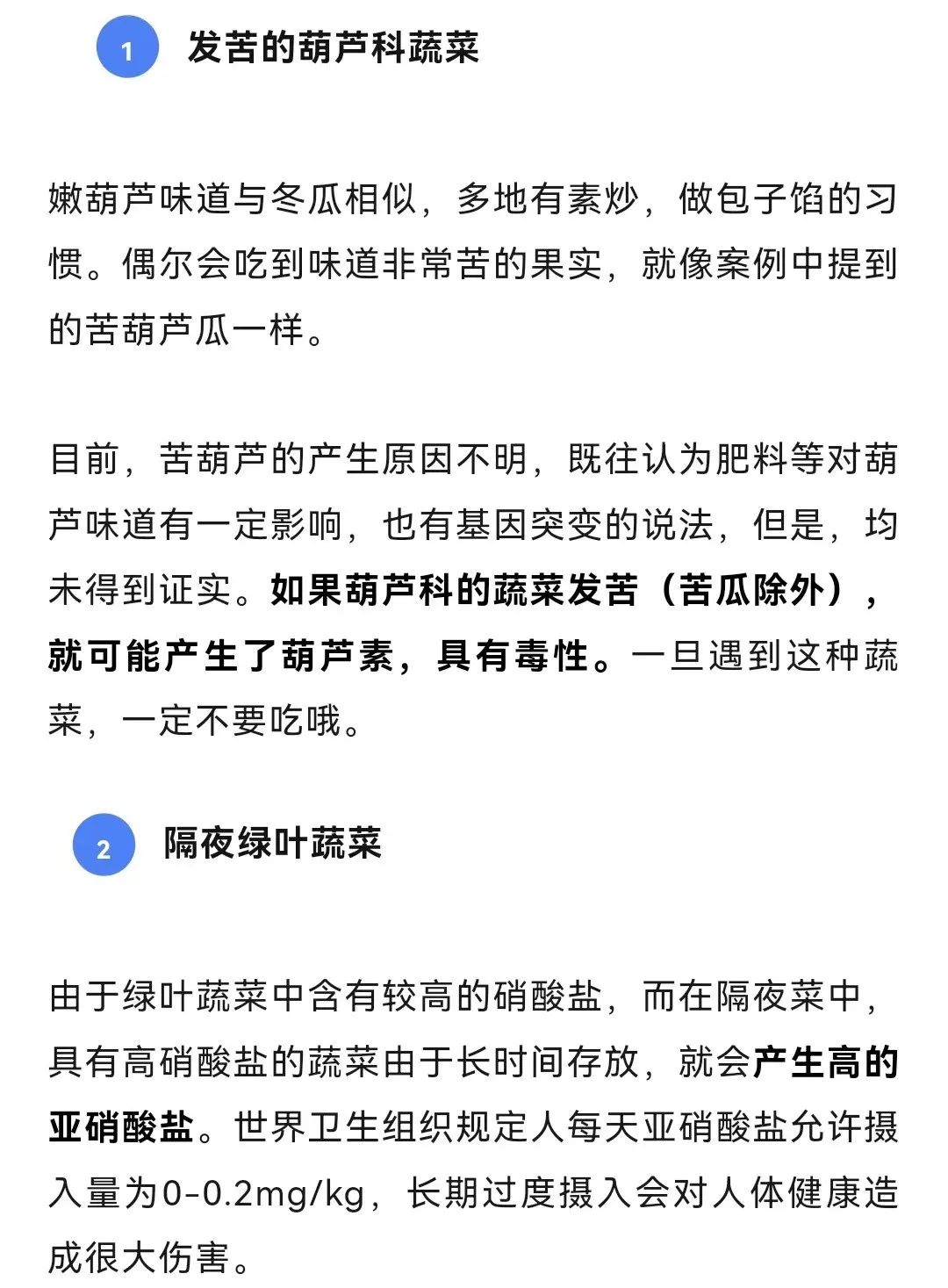 1 发苦的葫芦科蔬菜

嫩葫芦味道与冬瓜相似，多地有素炒，做包子馅的习惯。偶尔会吃到味道非常苦的果实，就像案例中提到的苦葫芦瓜一样。

目前，苦葫芦的产生原因不明，既往认为肥料等对葫芦味道有一定影响，也有基因突变的说法，但是，均未得到证实。如果葫芦科的蔬菜发苦（苦瓜除外），就可能产生了葫芦素，具有毒性。一旦遇到这种蔬菜，一定不要吃哦。

2 隔夜绿叶蔬菜

由于绿叶蔬菜中含有较高的硝酸盐，而在隔夜菜中，具有高硝酸盐的蔬菜由于长时间存放，就会产生高的亚硝酸盐。世界卫生组织规定人每天亚硝酸盐允许摄入量为0-0.2mg/kg，长期过度摄入会对人体健康造成很大伤害。